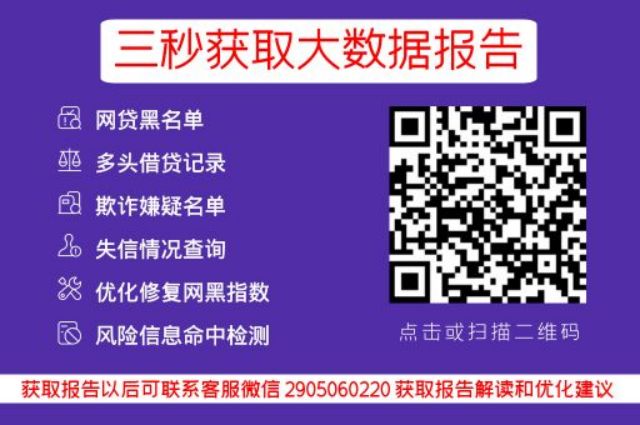 三秒获取大数据报告

网贷黑名单
多头借贷记录
欺诈嫌疑名单
失信情况查询
优化修复网黑指数
风险信息命中检测

点击或扫描二维码

获取报告以后可联系客服微信 2905060220 获取报告解读和优化建议